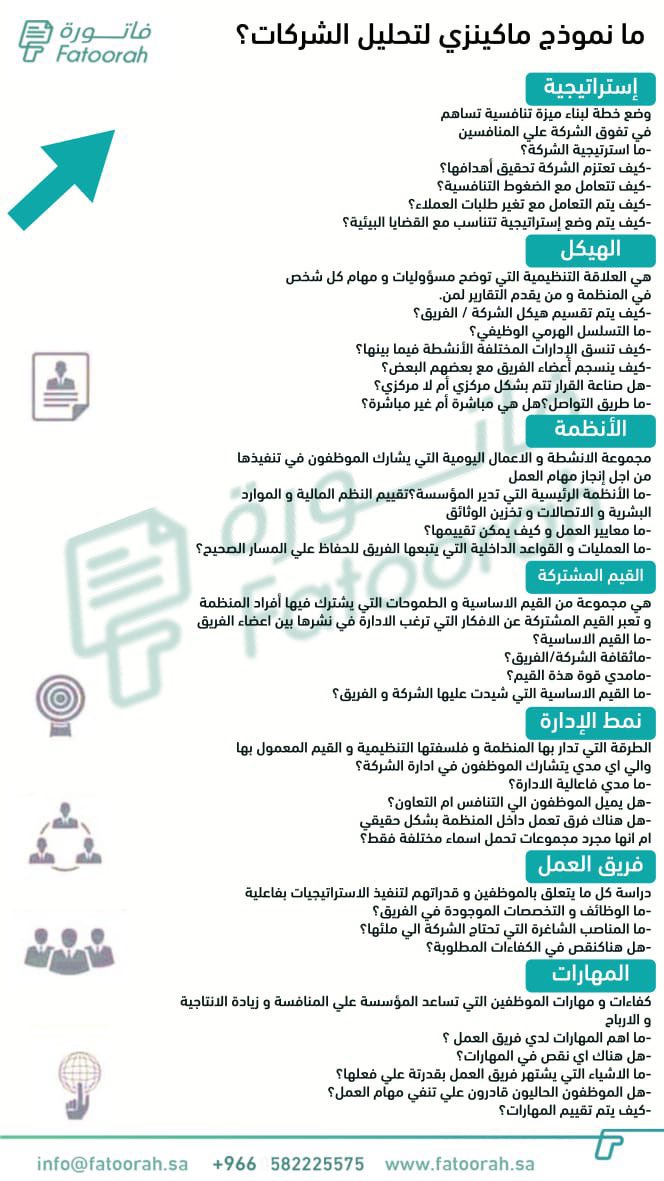 فاتـــورة
Fatoorah

ما نموذج ماكينزي لتحليل الشركات؟

إستراتيجية
وضع خطة لبناء ميزة تنافسية تساهم في تفوق الشركة علي المنافسين
-ما استرتيجية الشركة؟
-كيف تعتزم الشركة تحقيق أهدافها؟
-كيف تتعامل مع الضغوط التنافسية؟
-كيف يتم التعامل مع تغير طلبات العملاء؟
-كيف يتم وضع إستراتيجية تتناسب مع القضايا البيئية؟

الهيكل
هي العلاقة التنظيمية التي توضح مسؤوليات و مهام كل شخص في المنظمة و من يقدم التقارير لمن.
-كيف يتم تقسيم هيكل الشركة / الفريق؟
-ما التسلسل الهرمي الوظيفي؟
-كيف تنسق الإدارات المختلفة الأنشطة فيما بينها؟
-كيف ينسجم أعضاء الفريق مع بعضهم البعض؟
-هل صناعة القرار تتم بشكل مركزي أم لا مركزي؟
-ما طريق التواصل؟هل هي مباشرة أم غير مباشرة؟

الأنظمة
مجموعة الانشطة و الاعمال اليومية التي يشارك الموظفون في تنفيذها من اجل إنجاز مهام العمل
-ما الأنظمة الرئيسية التي تدير المؤسسة؟تقييم النظم المالية و الموارد البشرية و الاتصالات و تخزين الوثائق
-ما معايير العمل و كيف يمكن تقييمها؟
-ما العمليات و القواعد الداخلية التي يتبعها الفريق للحفاظ علي المسار الصحيح؟

القيم المشتركة
هي مجموعة من القيم الاساسية و الطموحات التي يشترك فيها أفراد المنظمة و تعبر القيم المشتركة عن الافكار التي ترغب الادارة في نشرها بين اعضاء الفريق
-ما القيم الاساسية؟
-ماثقافة الشركة/الفريق؟
-مامدي قوة هذة القيم؟
-ما القيم الاساسية التي شيدت عليها الشركة و الفريق؟

نمط الإدارة
الطرقة التي تدار بها المنظمة و فلسفتها التنظيمية و القيم المعمول بها والي اي مدي يتشارك الموظفون في ادارة الشركة؟
-ما مدي فاعالية الادارة؟
-هل يميل الموظفون الي التنافس ام التعاون؟
-هل هناك فرق تعمل داخل المنظمة بشكل حقيقي ام انها مجرد مجموعات تحمل اسماء مختلفة فقط؟

فريق العمل
دراسة كل ما يتعلق بالموظفين و قدراتهم لتنفيذ الاستراتيجيات بفاعلية
-ما الوظائف و التخصصات الموجودة في الفريق؟
-ما المناصب الشاغرة التي تحتاج الشركة الي ملئها؟
-هل هناكنقص في الكفاءات المطلوبة؟

المهارات
كفاءات و مهارات الموظفين التي تساعد المؤسسة علي المنافسة و زيادة الانتاجية و الارباح
-ما اهم المهارات لدي فريق العمل ؟
-هل هناك اي نقص في المهارات؟
-ما الاشياء التي يشتهر فريق العمل بقدرتة علي فعلها؟
-هل الموظفون الحاليون قادرون علي تنفي مهام العمل؟
-كيف يتم تقييم المهارات؟

info@fatoorah.sa +966 582225575 www.fatoorah.sa